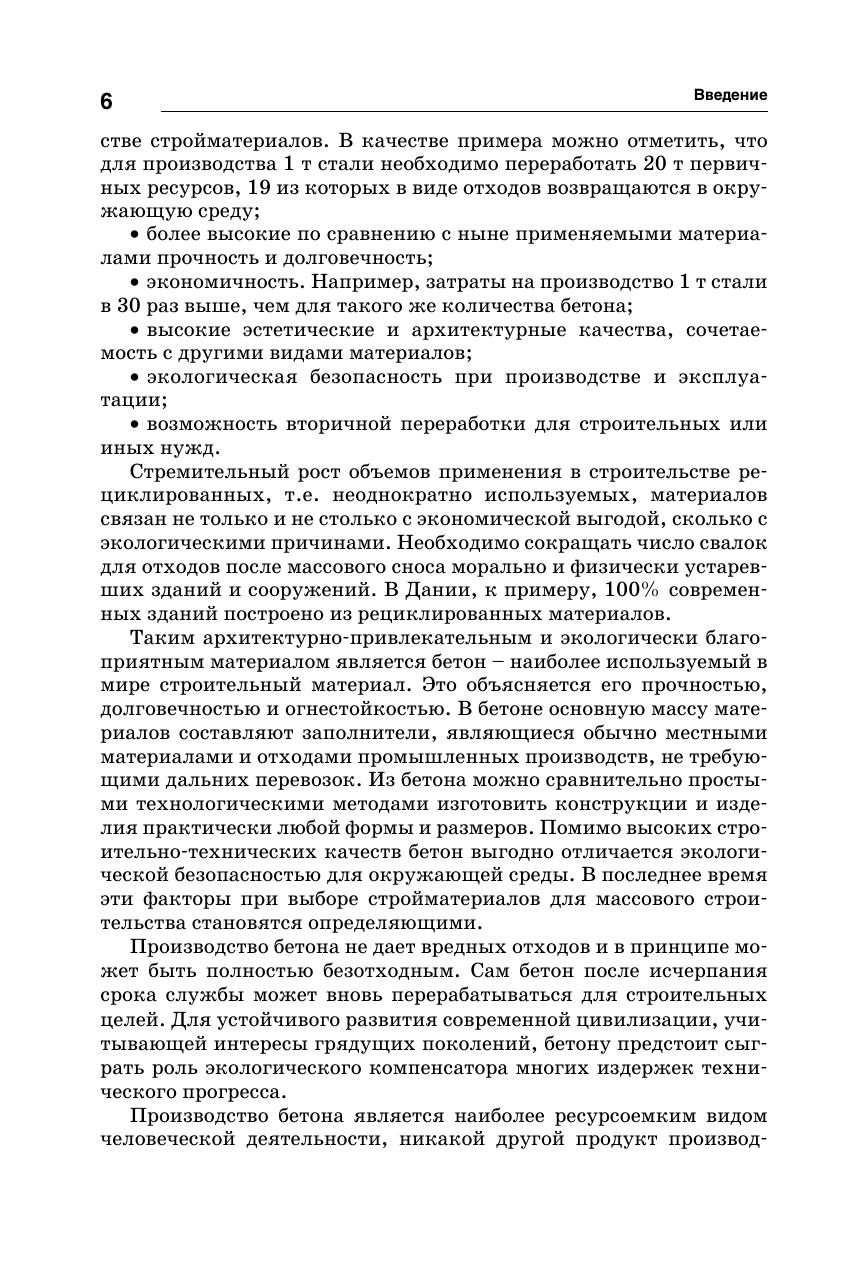 6 Введение

стве стройматериалов. В качестве примера можно отметить, что для производства 1 т стали необходимо переработать 20 т первичных ресурсов, 19 из которых в виде отходов возвращаются в окружающую среду;

• более высокие по сравнению с ныне применяемыми материалами прочность и долговечность;

• экономичность. Например, затраты на производство 1 т стали в 30 раз выше, чем для такого же количества бетона;

• высокие эстетические и архитектурные качества, сочетаемость с другими видами материалов;

• экологическая безопасность при производстве и эксплуатации;

• возможность вторичной переработки для строительных или иных нужд.

Стремительный рост объемов применения в строительстве рециклированных, т.е. неоднократно используемых, материалов связан не только и не столько с экономической выгодой, сколько с экологическими причинами. Необходимо сокращать число свалок для отходов после массового сноса морально и физически устаревших зданий и сооружений. В Дании, к примеру, 100% современных зданий построено из рециклированных материалов.

Таким архитектурно-привлекательным и экологически благоприятным материалом является бетон – наиболее используемый в мире строительный материал. Это объясняется его прочностью, долговечностью и огнестойкостью. В бетоне основную массу материалов составляют заполнители, являющиеся обычно местными материалами и отходами промышленных производств, не требующими дальних перевозок. Из бетона можно сравнительно простыми технологическими методами изготовить конструкции и изделия практически любой формы и размеров. Помимо высоких строительно-технических качеств бетон выгодно отличается экологической безопасностью для окружающей среды. В последнее время эти факторы при выборе стройматериалов для массового строительства становятся определяющими.

Производство бетона не дает вредных отходов и в принципе может быть полностью безотходным. Сам бетон после исчерпания срока службы может вновь перерабатываться для строительных целей. Для устойчивого развития современной цивилизации, учитывающей интересы грядущих поколений, бетону предстоит сыграть роль экологического компенсатора многих издержек технического прогресса.

Производство бетона является наиболее ресурсоемким видом человеческой деятельности, никакой другой продукт производ-